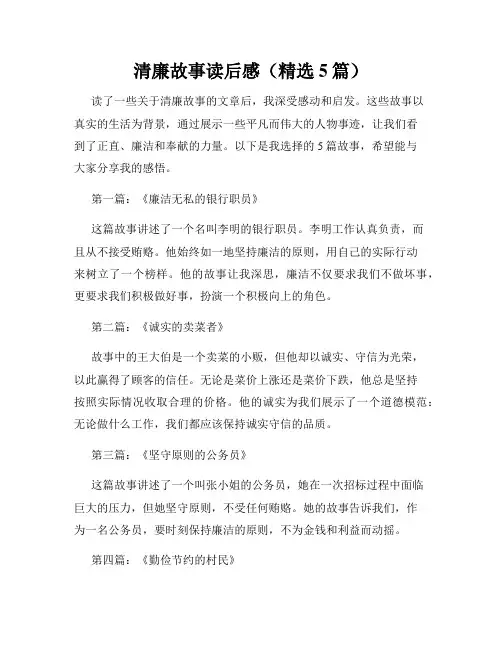 清廉故事读后感（精选 5 篇）

读了一些关于清廉故事的文章后，我深受感动和启发。这些故事以真实的生活为背景，通过展示一些平凡而伟大的人物事迹，让我们看到了正直、廉洁和奉献的力量。以下是我选择的 5 篇故事，希望能与大家分享我的感悟。

第一篇：《廉洁无私的银行职员》

这篇故事讲述了一个名叫李明的银行职员。李明工作认真负责，而且从不接受贿赂。他始终如一地坚持廉洁的原则，用自己的实际行动来树立了一个榜样。他的故事让我深思，廉洁不仅要求我们不做坏事，更要求我们积极做好事，扮演一个积极向上的角色。

第二篇：《诚实的卖菜者》

故事中的王大伯是一个卖菜的小贩，但他却以诚实、守信为光荣，以此赢得了顾客的信任。无论是菜价上涨还是菜价下跌，他总是坚持按照实际情况收取合理的价格。他的诚实为我们展示了一个道德模范：无论做什么工作，我们都应该保持诚实守信的品质。

第三篇：《坚守原则的公务员》

这篇故事讲述了一个叫张小姐的公务员，她在一次招标过程中面临巨大的压力，但她坚守原则，不受任何贿赂。她的故事告诉我们，作为一名公务员，要时刻保持廉洁的原则，不为金钱和利益而动摇。

第四篇：《勤俭节约的村民》